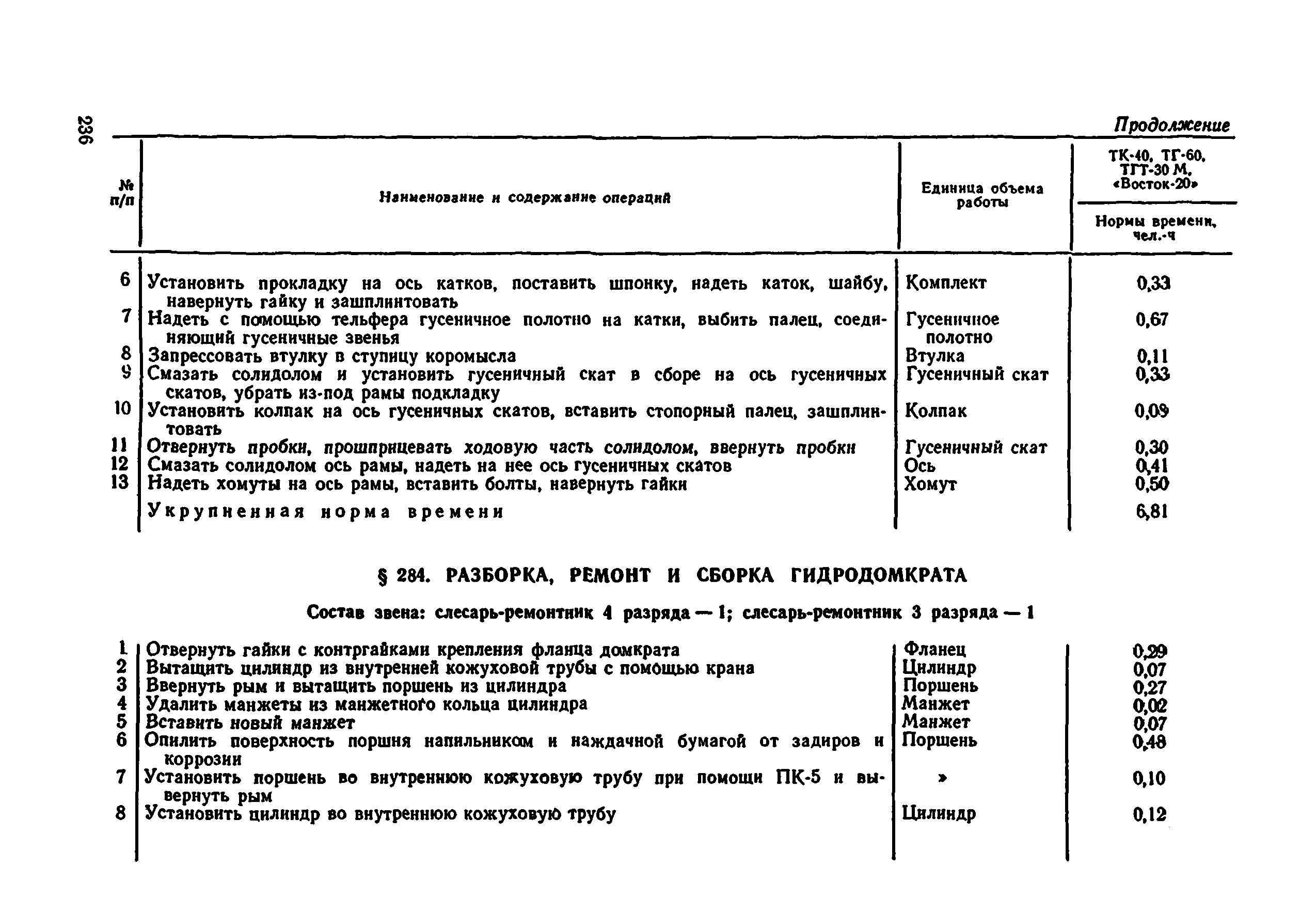 236

Продолжение

| № п/п | Наименование и содержание операций | Единица объема работы | ТК-40, ТГ-60, ТГТ-30 М, «Восток-20» Нормы времени, чел.-ч |
|---|---|---|---|
| 6 | Установить прокладку на ось катков, поставить шпонку, надеть каток, шайбу, навернуть гайку и зашплинтовать | Комплект | 0,33 |
| 7 | Надеть с помощью тельфера гусеничное полотно на катки, выбить палец, соединяющий гусеничные звенья | Гусеничное полотно | 0,67 |
| 8 | Запрессовать втулку в ступицу коромысла | Втулка | 0,11 |
| 9 | Смазать солидолом и установить гусеничный скат в сборе на ось гусеничных скатов, убрать из-под рамы подкладку | Гусеничный скат | 0,33 |
| 10 | Установить колпак на ось гусеничных скатов, вставить стопорный палец, зашплинтовать | Колпак | 0,09 |
| 11 | Отвернуть пробки, прошприцевать ходовую часть солидолом, ввернуть пробки | Гусеничный скат | 0,30 |
| 12 | Смазать солидолом ось рамы, надеть на нее ось гусеничных скатов | Ось | 0,41 |
| 13 | Надеть хомуты на ось рамы, вставить болты, навернуть гайки | Хомут | 0,50 |
| | Укрупненная норма времени | | 6,81 |

§ 284. РАЗБОРКА, РЕМОНТ И СБОРКА ГИДРОДОМКРАТА

Состав звена: слесарь-ремонтник 4 разряда — 1; слесарь-ремонтник 3 разряда — 1

| | | | |
|---|---|---|---|
| 1 | Отвернуть гайки с контргайками крепления фланца домкрата | Фланец | 0,29 |
| 2 | Вытащить цилиндр из внутренней кожуховой трубы с помощью крана | Цилиндр | 0,07 |
| 3 | Ввернуть рым и вытащить поршень из цилиндра | Поршень | 0,27 |
| 4 | Удалить манжеты из манжетного кольца цилиндра | Манжет | 0,02 |
| 5 | Вставить новый манжет | Манжет | 0,07 |
| 6 | Опилить поверхность поршня напильником и наждачной бумагой от задиров и коррозии | Поршень | 0,48 |
| 7 | Установить поршень во внутреннюю кожуховую трубу при помощи ПК-5 и вывернуть рым | » | 0,10 |
| 8 | Установить цилиндр во внутреннюю кожуховую трубу | Цилиндр | 0,12 |